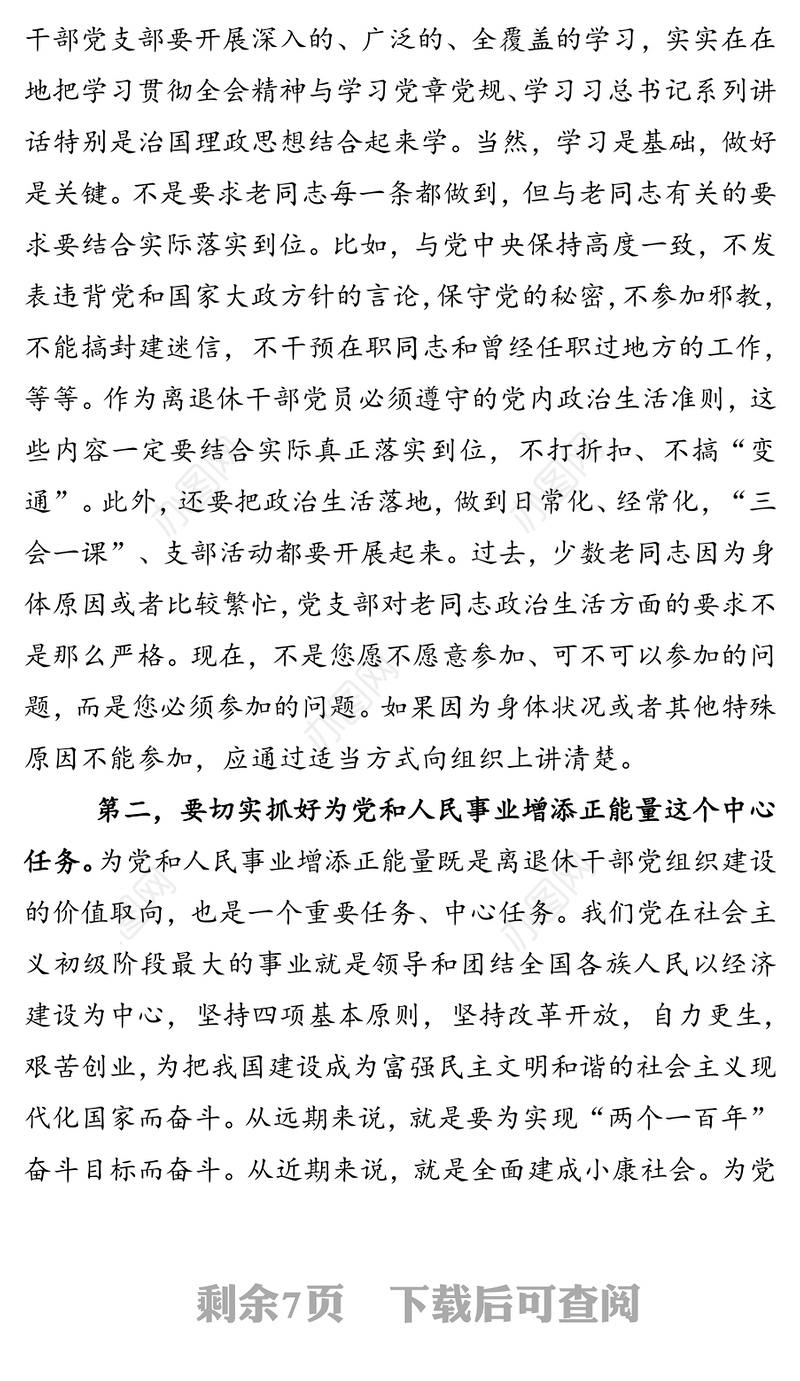 干部党支部要开展深入的、广泛的、全覆盖的学习，实实在在地把学习贯彻全会精神与学习党章党规、学习习总书记系列讲话特别是治国理政思想结合起来学。当然，学习是基础，做好是关键。不是要求老同志每一条都做到，但与老同志有关的要求要结合实际落实到位。比如，与党中央保持高度一致，不发表违背党和国家大政方针的言论，保守党的秘密，不参加邪教，不能搞封建迷信，不干预在职同志和曾经任职过地方的工作，等等。作为离退休干部党员必须遵守的党内政治生活准则，这些内容一定要结合实际真正落实到位，不打折扣、不搞“变通”。此外，还要把政治生活落地，做到日常化、经常化，“三会一课”、支部活动都要开展起来。过去，少数老同志因为身体原因或者比较繁忙，党支部对老同志政治生活方面的要求不是那么严格。现在，不是您愿不愿意参加、可不可以参加的问题，而是您必须参加的问题。如果因为身体状况或者其他特殊原因不能参加，应通过适当方式向组织上讲清楚。

第二，要切实抓好为党和人民事业增添正能量这个中心任务。为党和人民事业增添正能量既是离退休干部党组织建设的价值取向，也是一个重要任务、中心任务。我们党在社会主义初级阶段最大的事业就是领导和团结全国各族人民以经济建设为中心，坚持四项基本原则，坚持改革开放，自力更生，艰苦创业，为把我国建设成为富强民主文明和谐的社会主义现代化国家而奋斗。从远期来说，就是要为实现“两个一百年”奋斗目标而奋斗。从近期来说，就是全面建成小康社会。为党

剩余7页　下载后可查阅